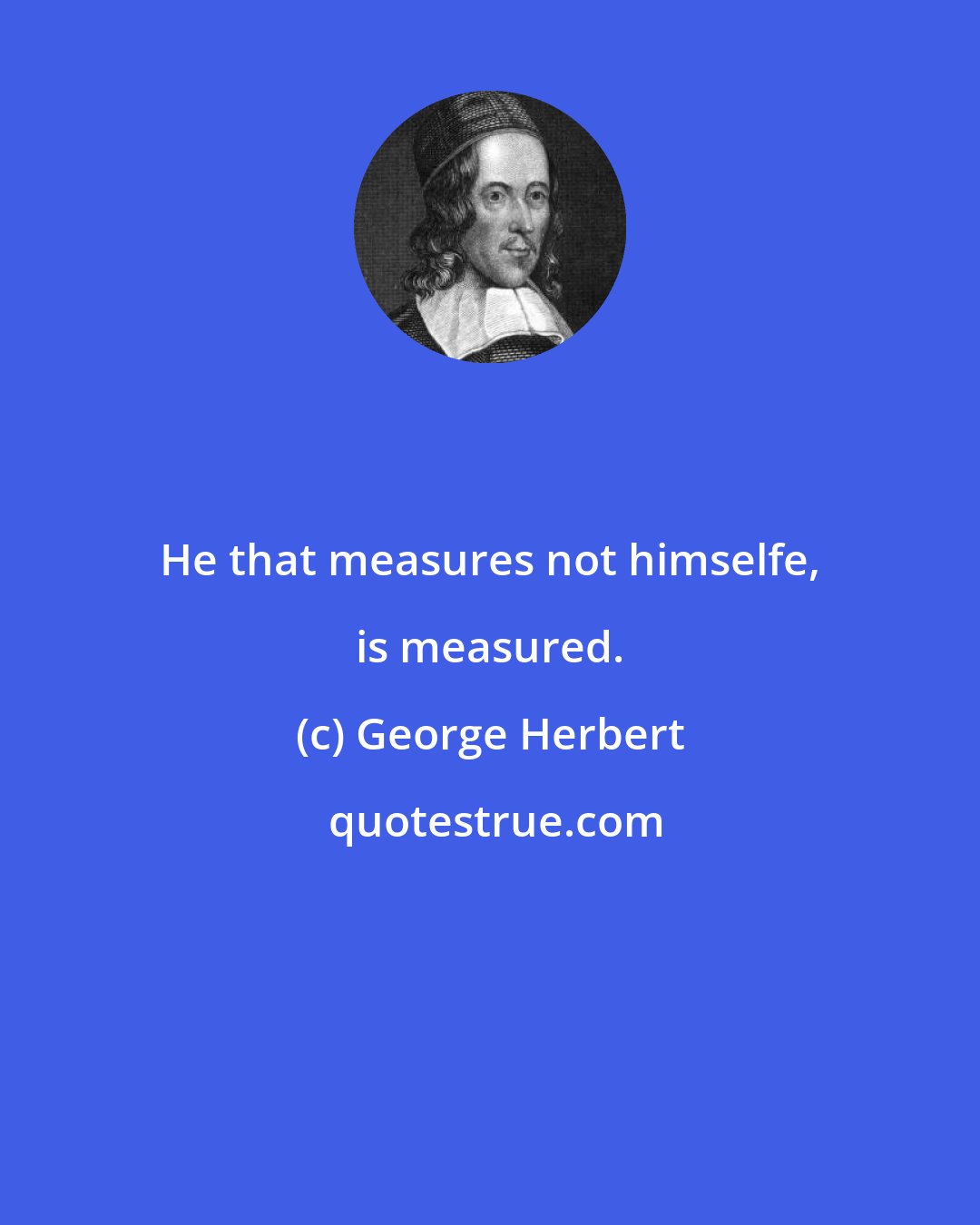 He that measures not himselfe, is measured.

(c) George Herbert

quotestrue.com